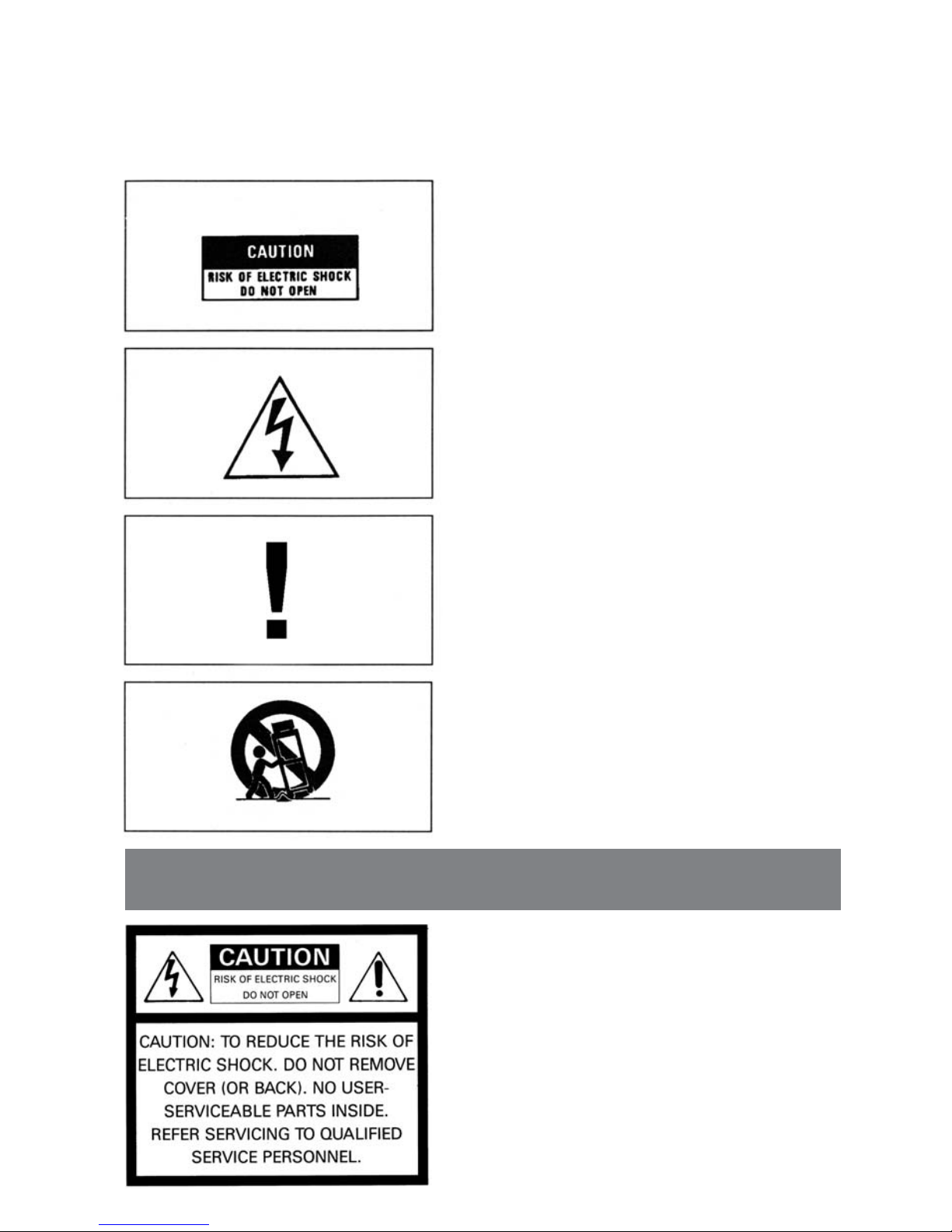 CAUTION
RISK OF ELECTRIC SHOCK
DO NOT OPEN

CAUTION
RISK OF ELECTRIC SHOCK
DO NOT OPEN

CAUTION: TO REDUCE THE RISK OF ELECTRIC SHOCK. DO NOT REMOVE COVER (OR BACK). NO USER-SERVICEABLE PARTS INSIDE. REFER SERVICING TO QUALIFIED SERVICE PERSONNEL.